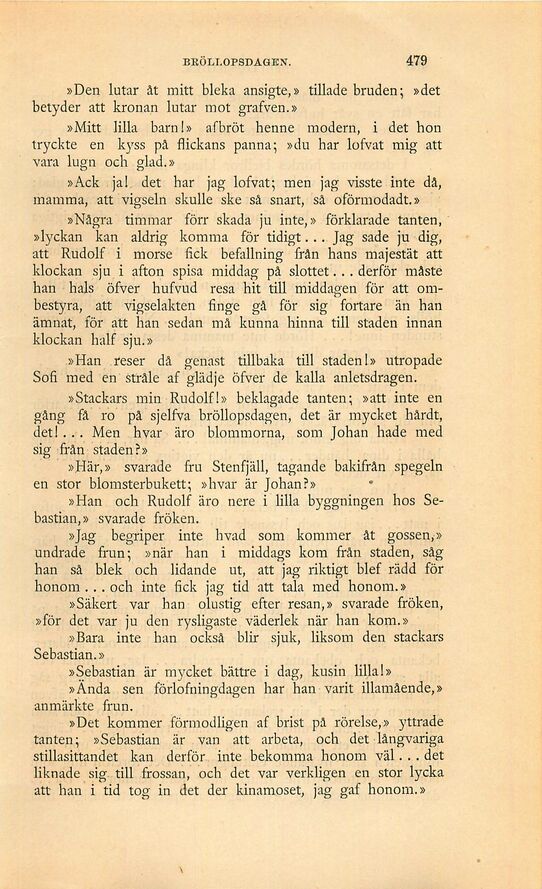 BRÖLLOPSDAGEN. 479

»Den lutar åt mitt bleka ansigte,» tillade bruden; »det betyder att kronan lutar mot grafven.»

»Mitt lilla barn!» afbröt henne modern, i det hon tryckte en kyss på flickans panna; »du har lofvat mig att vara lugn och glad.»

»Ack ja! det har jag lofvat; men jag visste inte då, mamma, att vigseln skulle ske så snart, så oförmodadt.»

»Några timmar förr skada ju inte,» förklarade tanten, »lyckan kan aldrig komma för tidigt... Jag sade ju dig, att Rudolf i morse fick befallning från hans majestät att klockan sju i afton spisa middag på slottet... derför måste han hals öfver hufvud resa hit till middagen för att ombestyra, att vigselakten finge gå för sig fortare än han ämnat, för att han sedan må kunna hinna till staden innan klockan half sju.»

»Han reser då genast tillbaka till staden!» utropade Sofi med en stråle af glädje öfver de kalla anletsdragen.

»Stackars min Rudolf!» beklagade tanten; »att inte en gång få ro på sjelfva bröllopsdagen, det är mycket hårdt, det!... Men hvar äro blommorna, som Johan hade med sig från staden?»

»Här,» svarade fru Stenfjäll, tagande bakifrån spegeln en stor blomsterbukett; »hvar är Johan?»

»Han och Rudolf äro nere i lilla byggningen hos Sebastian,» svarade fröken.

»Jag begriper inte hvad som kommer åt gossen,» undrade frun; »när han i middags kom från staden, såg han så blek och lidande ut, att jag riktigt blef rädd för honom... och inte fick jag tid att tala med honom.»

»Säkert var han olustig efter resan,» svarade fröken, »för det var ju den rysligaste väderlek när han kom.»

»Bara inte han också blir sjuk, liksom den stackars Sebastian.»

»Sebastian är mycket bättre i dag, kusin lilla!»

»Ända sen förlofningdagen har han varit illamående,» anmärkte frun.

»Det kommer förmodligen af brist på rörelse,» yttrade tanten; »Sebastian är van att arbeta, och det långvariga stillasittandet kan derför inte bekomma honom väl... det liknade sig till frossan, och det var verkligen en stor lycka att han i tid tog in det der kinamoset, jag gaf honom.»